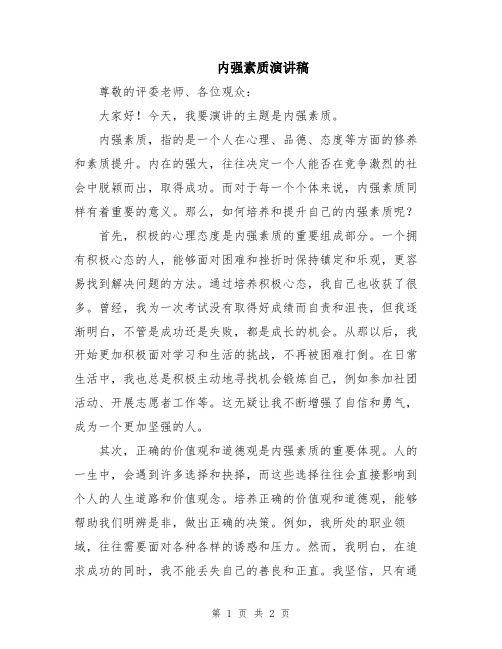 内强素质演讲稿

尊敬的评委老师、各位观众：

大家好！今天，我要演讲的主题是内强素质。

内强素质，指的是一个人在心理、品德、态度等方面的修养和素质提升。内在的强大，往往决定一个人能否在竞争激烈的社会中脱颖而出，取得成功。而对于每一个个体来说，内强素质同样有着重要的意义。那么，如何培养和提升自己的内强素质呢？

首先，积极的心理态度是内强素质的重要组成部分。一个拥有积极心态的人，能够面对困难和挫折时保持镇定和乐观，更容易找到解决问题的方法。通过培养积极心态，我自己也收获了很多。曾经，我为一次考试没有取得好成绩而自责和沮丧，但我逐渐明白，不管是成功还是失败，都是成长的机会。从那以后，我开始更加积极面对学习和生活的挑战，不再被困难打倒。在日常生活中，我也总是积极主动地寻找机会锻炼自己，例如参加社团活动、开展志愿者工作等。这无疑让我不断增强了自信和勇气，成为一个更加坚强的人。

其次，正确的价值观和道德观是内强素质的重要体现。人的一生中，会遇到许多选择和抉择，而这些选择往往会直接影响到个人的人生道路和价值观念。培养正确的价值观和道德观，能够帮助我们明辨是非，做出正确的决策。例如，我所处的职业领域，往往需要面对各种各样的诱惑和压力。然而，我明白，在追求成功的同时，我不能丢失自己的善良和正直。我坚信，只有通

第 1 页 共 2 页